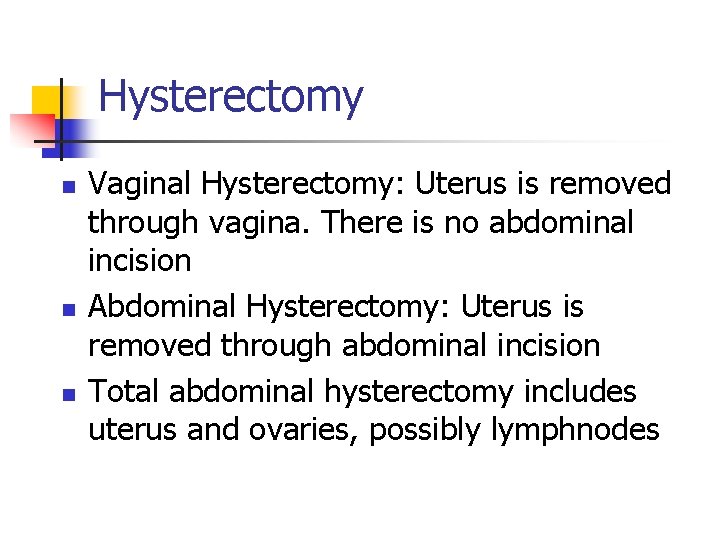 Hysterectomy

- Vaginal Hysterectomy: Uterus is removed through vagina. There is no abdominal incision
- Abdominal Hysterectomy: Uterus is removed through abdominal incision
- Total abdominal hysterectomy includes uterus and ovaries, possibly lymphnodes